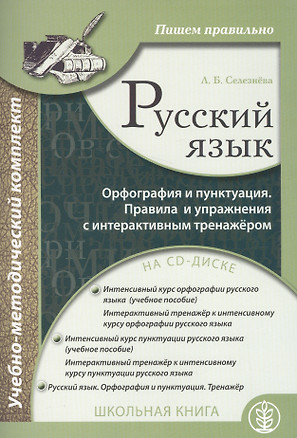 Пишем правильно

Учебно-методический комплект

А. Б. Селезнёва

Русский язык

Орфография и пунктуация. Правила и упражнения с интерактивным тренажёром

НА CD-ДИСКЕ

Интенсивный курс орфографии русского языка (учебное пособие)

Интерактивный тренажёр к интенсивному курсу орфографии русского языка

Интенсивный курс пунктуации русского языка (учебное пособие)

Интерактивный тренажёр к интенсивному курсу пунктуации русского языка

Русский язык. Орфография и пунктуация. Тренажёр

ШКОЛЬНАЯ КНИГА